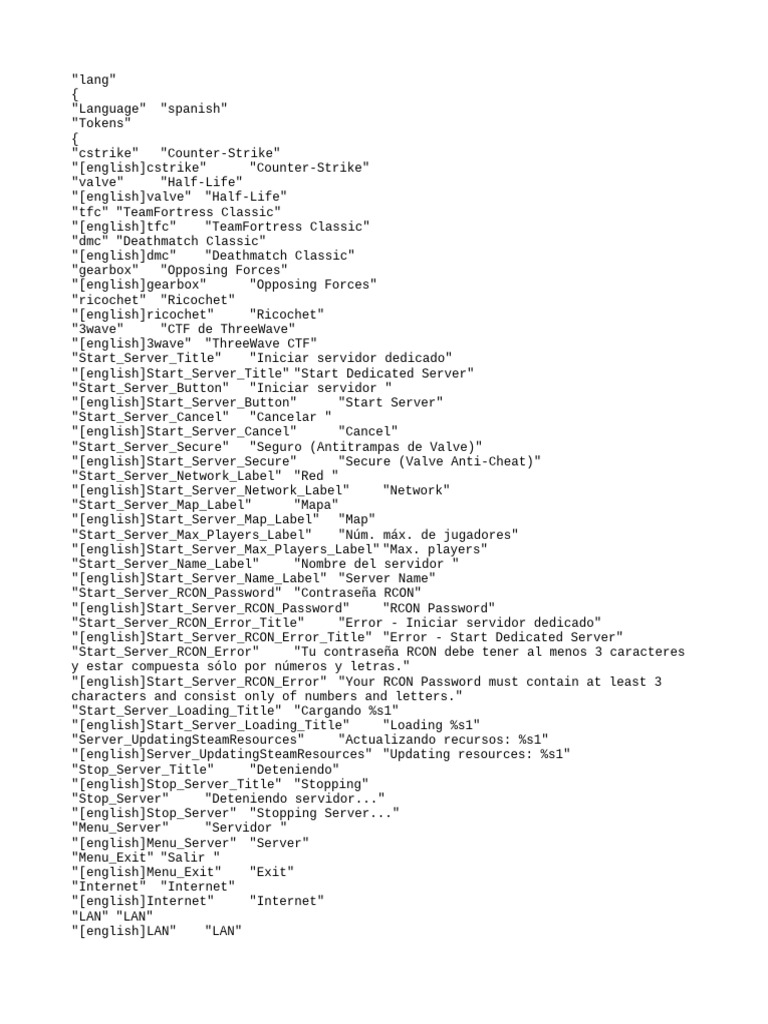 "lang"
{
"Language" "spanish"
"Tokens"
{
"cstrike" "Counter-Strike"
"[english]cstrike" "Counter-Strike"
"valve" "Half-Life"
"[english]valve" "Half-Life"
"tfc" "TeamFortress Classic"
"[english]tfc" "TeamFortress Classic"
"dmc" "Deathmatch Classic"
"[english]dmc" "Deathmatch Classic"
"gearbox" "Opposing Forces"
"[english]gearbox" "Opposing Forces"
"ricochet" "Ricochet"
"[english]ricochet" "Ricochet"
"3wave" "CTF de ThreeWave"
"[english]3wave" "ThreeWave CTF"
"Start_Server_Title" "Iniciar servidor dedicado"
"[english]Start_Server_Title" "Start Dedicated Server"
"Start_Server_Button" "Iniciar servidor "
"[english]Start_Server_Button" "Start Server"
"Start_Server_Cancel" "Cancelar "
"[english]Start_Server_Cancel" "Cancel"
"Start_Server_Secure" "Seguro (Antitrampas de Valve)"
"[english]Start_Server_Secure" "Secure (Valve Anti-Cheat)"
"Start_Server_Network_Label" "Red "
"[english]Start_Server_Network_Label" "Network"
"Start_Server_Map_Label" "Mapa"
"[english]Start_Server_Map_Label" "Map"
"Start_Server_Max_Players_Label" "Núm. máx. de jugadores"
"[english]Start_Server_Max_Players_Label" "Max. players"
"Start_Server_Name_Label" "Nombre del servidor "
"[english]Start_Server_Name_Label" "Server Name"
"Start_Server_RCON_Password" "Contraseña RCON"
"[english]Start_Server_RCON_Password" "RCON Password"
"Start_Server_RCON_Error_Title" "Error - Iniciar servidor dedicado"
"[english]Start_Server_RCON_Error_Title" "Error - Start Dedicated Server"
"Start_Server_RCON_Error" "Tu contraseña RCON debe tener al menos 3 caracteres y estar compuesta sólo por números y letras."
"[english]Start_Server_RCON_Error" "Your RCON Password must contain at least 3 characters and consist only of numbers and letters."
"Start_Server_Loading_Title" "Cargando %s1"
"[english]Start_Server_Loading_Title" "Loading %s1"
"Server_UpdatingSteamResources" "Actualizando recursos: %s1"
"[english]Server_UpdatingSteamResources" "Updating resources: %s1"
"Stop_Server_Title" "Deteniendo"
"[english]Stop_Server_Title" "Stopping"
"Stop_Server" "Deteniendo servidor..."
"[english]Stop_Server" "Stopping Server..."
"Menu_Server" "Servidor "
"[english]Menu_Server" "Server"
"Menu_Exit" "Salir "
"[english]Menu_Exit" "Exit"
"Internet" "Internet"
"[english]Internet" "Internet"
"LAN" "LAN"
"[english]LAN" "LAN"